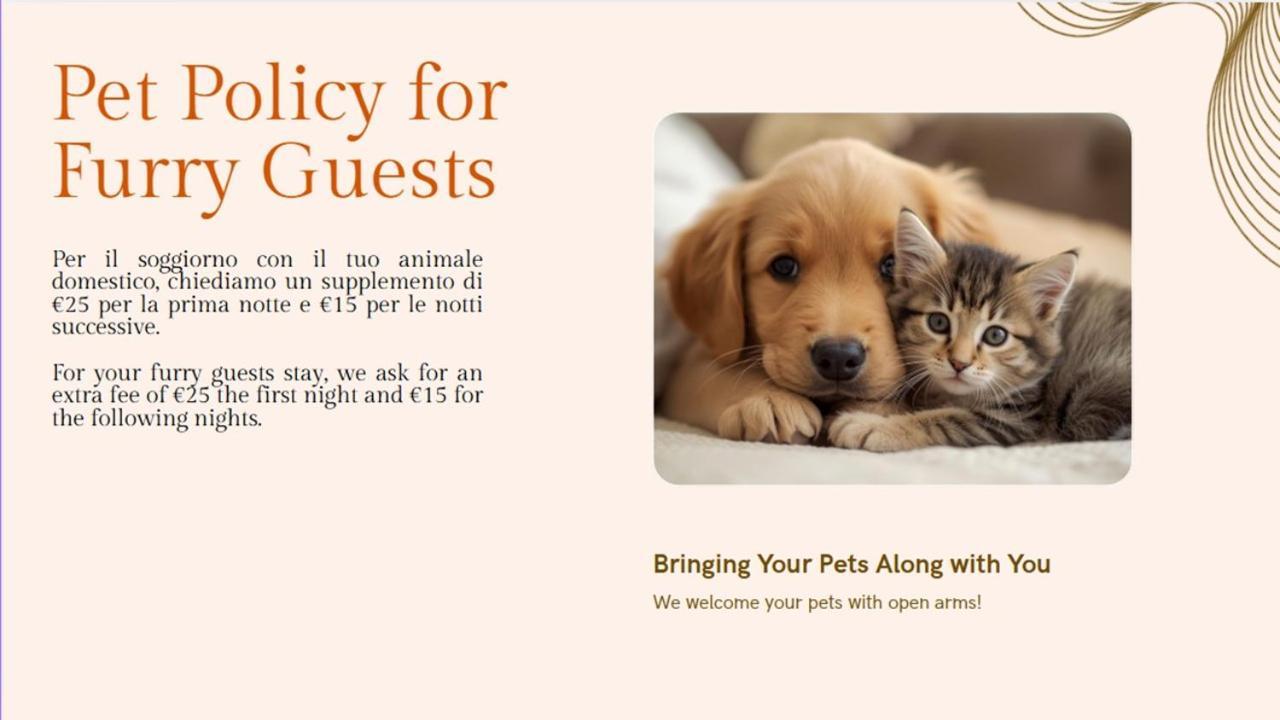 Pet Policy for Furry Guests

Per il soggiorno con il tuo animale domestico, chiediamo un supplemento di €25 per la prima notte e €15 per le notti successive.

For your furry guests stay, we ask for an extra fee of €25 the first night and €15 for the following nights.

Bringing Your Pets Along with You

We welcome your pets with open arms!